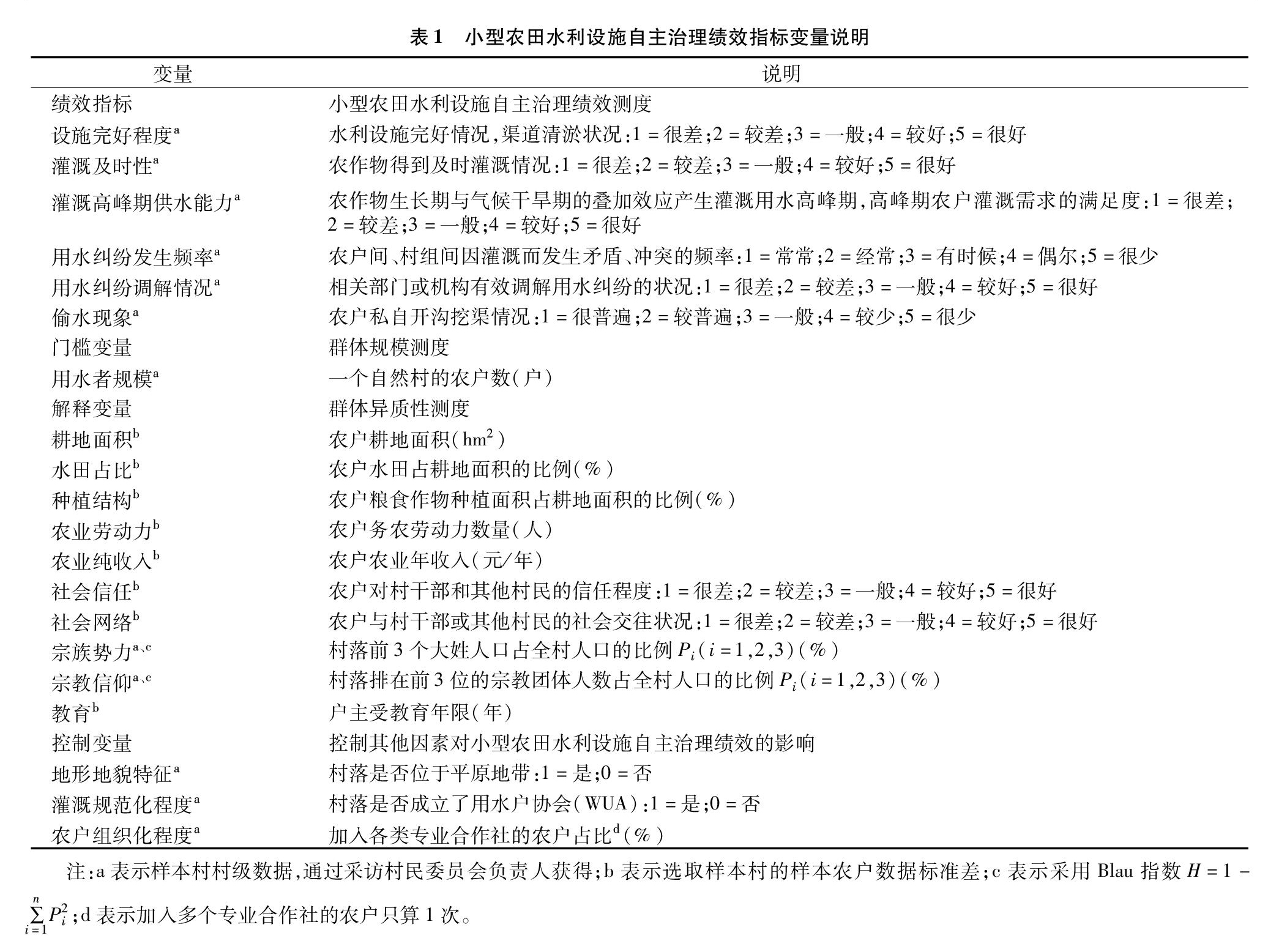 表 1　小型农田水利设施自主治理绩效指标变量说明

| 变量 | 说明 |
|---|---|
| 绩效指标 | 小型农田水利设施自主治理绩效测度 |
| 设施完好程度$^a$ | 水利设施完好情况,渠道清淤状况:1 = 很差;2 = 较差;3 = 一般;4 = 较好;5 = 很好 |
| 灌溉及时性$^a$ | 农作物得到及时灌溉情况:1 = 很差;2 = 较差;3 = 一般;4 = 较好;5 = 很好 |
| 灌溉高峰期供水能力$^a$ | 农作物生长期与气候干旱期的叠加效应产生灌溉用水高峰期,高峰期农户灌溉需求的满足度:1 = 很差;2 = 较差;3 = 一般;4 = 较好;5 = 很好 |
| 用水纠纷发生频率$^a$ | 农户间、村组间因灌溉而发生矛盾、冲突的频率:1 = 常常;2 = 经常;3 = 有时候;4 = 偶尔;5 = 很少 |
| 用水纠纷调解情况$^a$ | 相关部门或机构有效调解用水纠纷的状况:1 = 很差;2 = 较差;3 = 一般;4 = 较好;5 = 很好 |
| 偷水现象$^a$ | 农户私自开沟挖渠情况:1 = 很普遍;2 = 较普遍;3 = 一般;4 = 较少;5 = 很少 |
| 门槛变量 | 群体规模测度 |
| 用水者规模$^a$ | 一个自然村的农户数(户) |
| 解释变量 | 群体异质性测度 |
| 耕地面积$^b$ | 农户耕地面积($hm^2$) |
| 水田占比$^b$ | 农户水田占耕地面积的比例(%) |
| 种植结构$^b$ | 农户粮食作物种植面积占耕地面积的比例(%) |
| 农业劳动力$^b$ | 农户务农劳动力数量(人) |
| 农业纯收入$^b$ | 农户农业年收入(元/年) |
| 社会信任$^b$ | 农户对村干部和其他村民的信任程度:1 = 很差;2 = 较差;3 = 一般;4 = 较好;5 = 很好 |
| 社会网络$^b$ | 农户与村干部或其他村民的社会交往状况:1 = 很差;2 = 较差;3 = 一般;4 = 较好;5 = 很好 |
| 宗族势力$^{a、c}$ | 村落前 3 个大姓人口占全村人口的比例 $P_i(i=1,2,3)$(%) |
| 宗教信仰$^{a、c}$ | 村落排在前 3 位的宗教团体人数占全村人口的比例 $P_i(i=1,2,3)$(%) |
| 教育$^b$ | 户主受教育年限(年) |
| 控制变量 | 控制其他因素对小型农田水利设施自主治理绩效的影响 |
| 地形地貌特征$^a$ | 村落是否位于平原地带:1 = 是;0 = 否 |
| 灌溉规范化程度$^a$ | 村落是否成立了用水户协会(WUA):1 = 是;0 = 否 |
| 农户组织化程度$^a$ | 加入各类专业合作社的农户占比$^d$(%) |

注:a 表示样本村村级数据,通过采访村民委员会负责人获得;b 表示选取样本村的样本农户数据标准差;c 表示采用 Blau 指数 $H = 1 - \sum_{i=1}^{n} P_i^2$;d 表示加入多个专业合作社的农户只算 1 次。